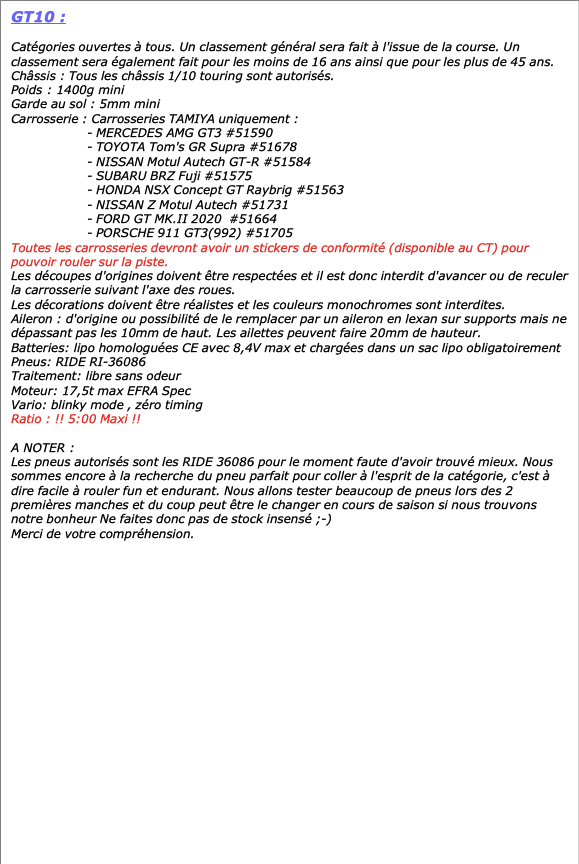 GT10 :

Catégories ouvertes à tous. Un classement général sera fait à l'issue de la course. Un classement sera également fait pour les moins de 16 ans ainsi que pour les plus de 45 ans.
Châssis : Tous les châssis 1/10 touring sont autorisés.
Poids : 1400g mini
Garde au sol : 5mm mini
Carrosserie : Carrosseries TAMIYA uniquement :
- MERCEDES AMG GT3 #51590
- TOYOTA Tom's GR Supra #51678
- NISSAN Motul Autech GT-R #51584
- SUBARU BRZ Fuji #51575
- HONDA NSX Concept GT Raybrig #51563
- NISSAN Z Motul Autech #51731
- FORD GT MK.II 2020 #51664
- PORSCHE 911 GT3(992) #51705
Toutes les carrosseries devront avoir un stickers de conformité (disponible au CT) pour pouvoir rouler sur la piste.
Les découpes d'origines doivent être respectées et il est donc interdit d'avancer ou de reculer la carrosserie suivant l'axe des roues.
Les décorations doivent être réalistes et les couleurs monochromes sont interdites.
Aileron : d'origine ou possibilité de le remplacer par un aileron en lexan sur supports mais ne dépassant pas les 10mm de haut. Les ailettes peuvent faire 20mm de hauteur.
Batteries: lipo homologuées CE avec 8,4V max et chargées dans un sac lipo obligatoirement
Pneus: RIDE RI-36086
Traitement: libre sans odeur
Moteur: 17,5t max EFRA Spec
Vario: blinky mode , zéro timing
Ratio : !! 5:00 Maxi !!

A NOTER :
Les pneus autorisés sont les RIDE 36086 pour le moment faute d'avoir trouvé mieux. Nous sommes encore à la recherche du pneu parfait pour coller à l'esprit de la catégorie, c'est à dire facile à rouler fun et endurant. Nous allons tester beaucoup de pneus lors des 2 premières manches et du coup peut être le changer en cours de saison si nous trouvons notre bonheur Ne faites donc pas de stock insensé ;-)
Merci de votre compréhension.